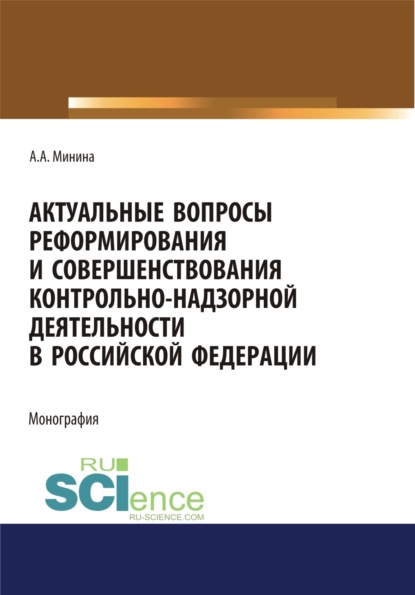 А.А. Минина

АКТУАЛЬНЫЕ ВОПРОСЫ РЕФОРМИРОВАНИЯ И СОВЕРШЕНСТВОВАНИЯ КОНТРОЛЬНО-НАДЗОРНОЙ ДЕЯТЕЛЬНОСТИ В РОССИЙСКОЙ ФЕДЕРАЦИИ

Монография

RU SCIence
RU-SCIENCE.COM